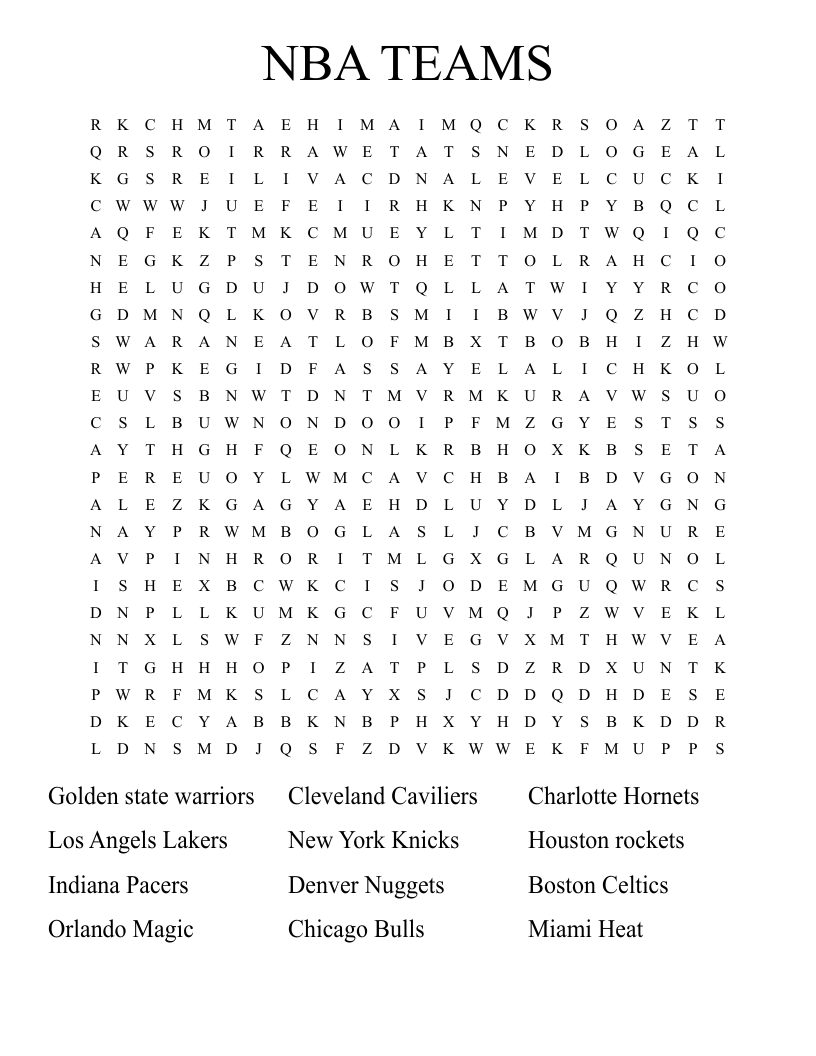 NBA TEAMS

R K C H M T A E H I M A I M Q C K R S O A Z T T
Q R S R O I R R A W E T A T S N E D L O G E A L
K G S R E I L I V A C D N A L E V E L C U C K I
C W W W J U E F E I I R H K N P Y H P Y B Q C L
A Q F E K T M K C M U E Y L T I M D T W Q I Q C
N E G K Z P S T E N R O H E T T O L R A H C I O
H E L U G D U J D O W T Q L L A T W I Y Y R C O
G D M N Q L K O V R B S M I I B W V J Q Z H C D
S W A R A N E A T L O F M B X T B O B H I Z H W
R W P K E G I D F A S S A Y E L A L I C H K O L
E U V S B N W T D N T M V R M K U R A V W S U O
C S L B U W N O N D O O I P F M Z G Y E S T S S
A Y T H G H F Q E O N L K R B H O X K B S E T A
P E R E U O Y L W M C A V C H B A I B D V G O N
A L E Z K G A G Y A E H D L U Y D L J A Y G N G
N A Y P R W M B O G L A S L J C B V M G N U R E
A V P I N H R O R I T M L G X G L A R Q U N O L
I S H E X B C W K C I S J O D E M G U Q W R C S
D N P L L K U M K G C F U V M Q J P Z W V E K L
N N X L S W F Z N N S I V E G V X M T H W V E A
I T G H H H O P I Z A T P L S D Z R D X U N T K
P W R F M K S L C A Y X S J C D D Q D H D E S E
D K E C Y A B B K N B P H X Y H D Y S B K D D R
L D N S M D J Q S F Z D V K W W E K F M U P P S

Golden state warriors
Los Angels Lakers
Indiana Pacers
Orlando Magic

Cleveland Caviliers
New York Knicks
Denver Nuggets
Chicago Bulls

Charlotte Hornets
Houston rockets
Boston Celtics
Miami Heat